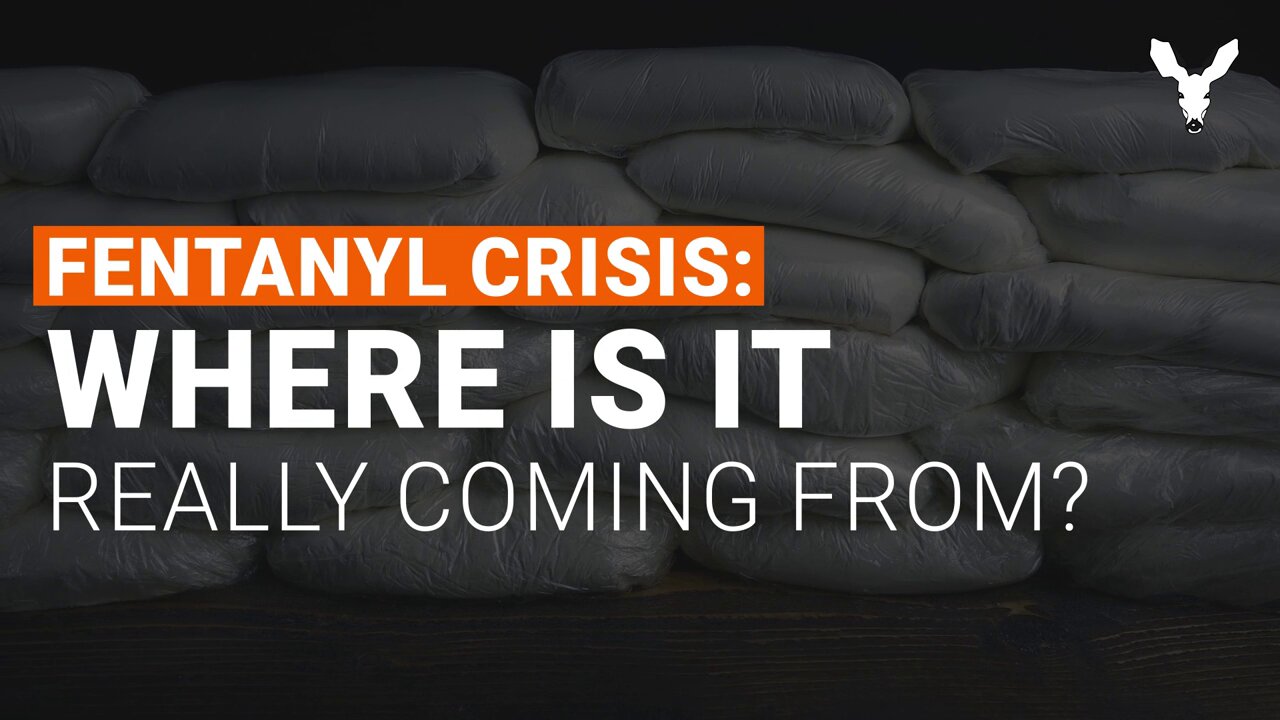 FENTANYL CRISIS:
WHERE IS IT
REALLY COMING FROM?